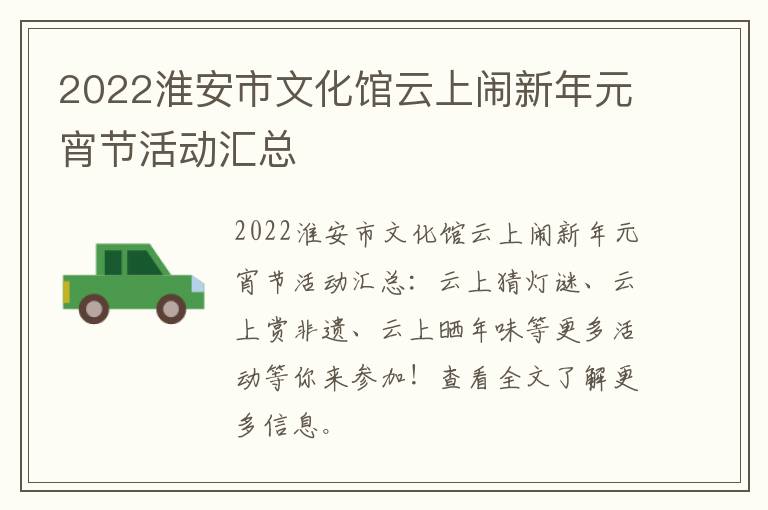 2022淮安市文化馆云上闹新年元宵节活动汇总

2022淮安市文化馆云上闹新年元宵节活动汇总：云上猜灯谜、云上赏非遗、云上晒年味等更多活动等你来参加！查看全文了解更多信息。